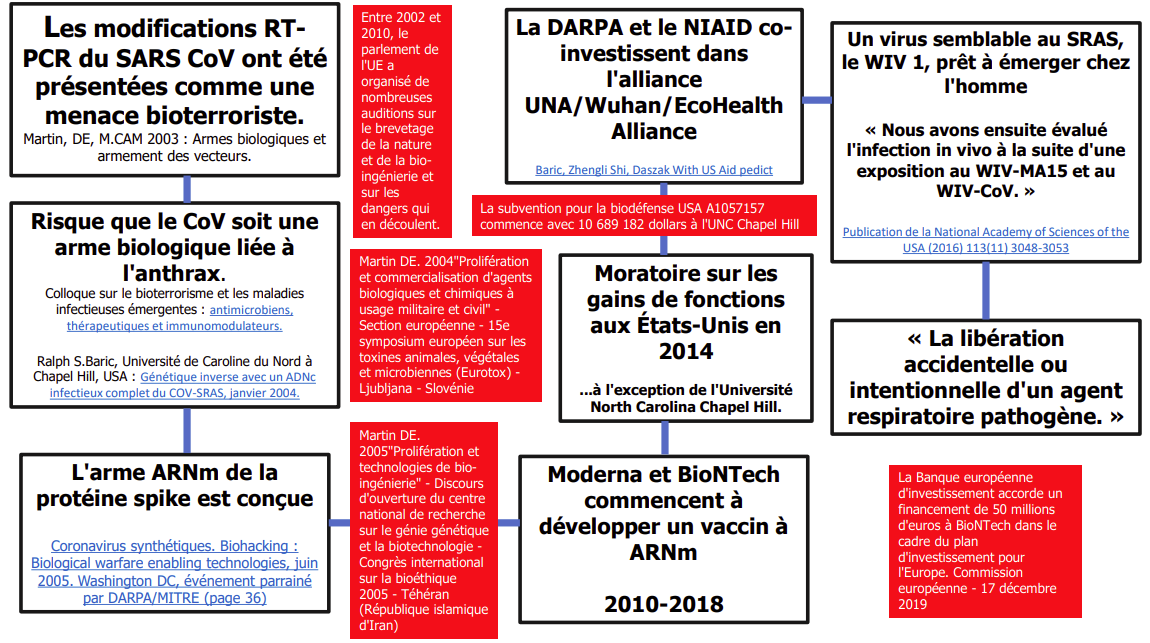 Les modifications RT-PCR du SARS CoV ont été présentées comme une menace bioterroriste.

Martin, DE, M.CAM 2003 : Armes biologiques et armement des vecteurs.

Risque que le CoV soit une arme biologique liée à l'anthrax.

Colloque sur le bioterrorisme et les maladies infectieuses émergentes : antimicrobiens, thérapeutiques et immunomodulateurs.

Ralph S.Baric, Université de Caroline du Nord à Chapel Hill, USA : Génétique inverse avec un ADNc infectieux complet du COV-SRAS, janvier 2004.

L'arme ARNm de la protéine spike est conçue

Coronavirus synthétiques. Biohacking : Biological warfare enabling technologies, juin 2005. Washington DC, événement parrainé par DARPA/MITRE (page 36)

Entre 2002 et 2010, le parlement de l'UE a organisé de nombreuses auditions sur le brevetage de la nature et de la bio-ingénierie et sur les dangers qui en découlent.

Martin DE. 2004"Prolifération et commercialisation d'agents biologiques et chimiques à usage militaire et civil" - Section européenne - 15e symposium européen sur les toxines animales, végétales et microbiennes (Eurotox) - Ljubljana - Slovénie

Martin DE. 2005"Prolifération et technologies de bio-ingénierie" - Discours d'ouverture du centre national de recherche sur le génie génétique et la biotechnologie - Congrès international sur la bioéthique 2005 - Téhéran (République islamique d'Iran)

La DARPA et le NIAID co-investissent dans l'alliance UNA/Wuhan/EcoHealth Alliance

Baric, Zhengli Shi, Daszak With US Aid pedict

La subvention pour la biodéfense USA A1057157 commence avec 10 689 182 dollars à l'UNC Chapel Hill

Moratoire sur les gains de fonctions aux États-Unis en 2014

...à l'exception de l'Université North Carolina Chapel Hill.

Moderna et BioNTech commencent à développer un vaccin à ARNm

2010-2018

Un virus semblable au SRAS, le WIV 1, prêt à émerger chez l'homme

« Nous avons ensuite évalué l'infection in vivo à la suite d'une exposition au WIV-MA15 et au WIV-CoV. »

Publication de la National Academy of Sciences of the USA (2016) 113(11) 3048-3053

« La libération accidentelle ou intentionnelle d'un agent respiratoire pathogène. »

La Banque européenne d'investissement accorde un financement de 50 millions d'euros à BioNTech dans le cadre du plan d'investissement pour l'Europe. Commission européenne - 17 décembre 2019